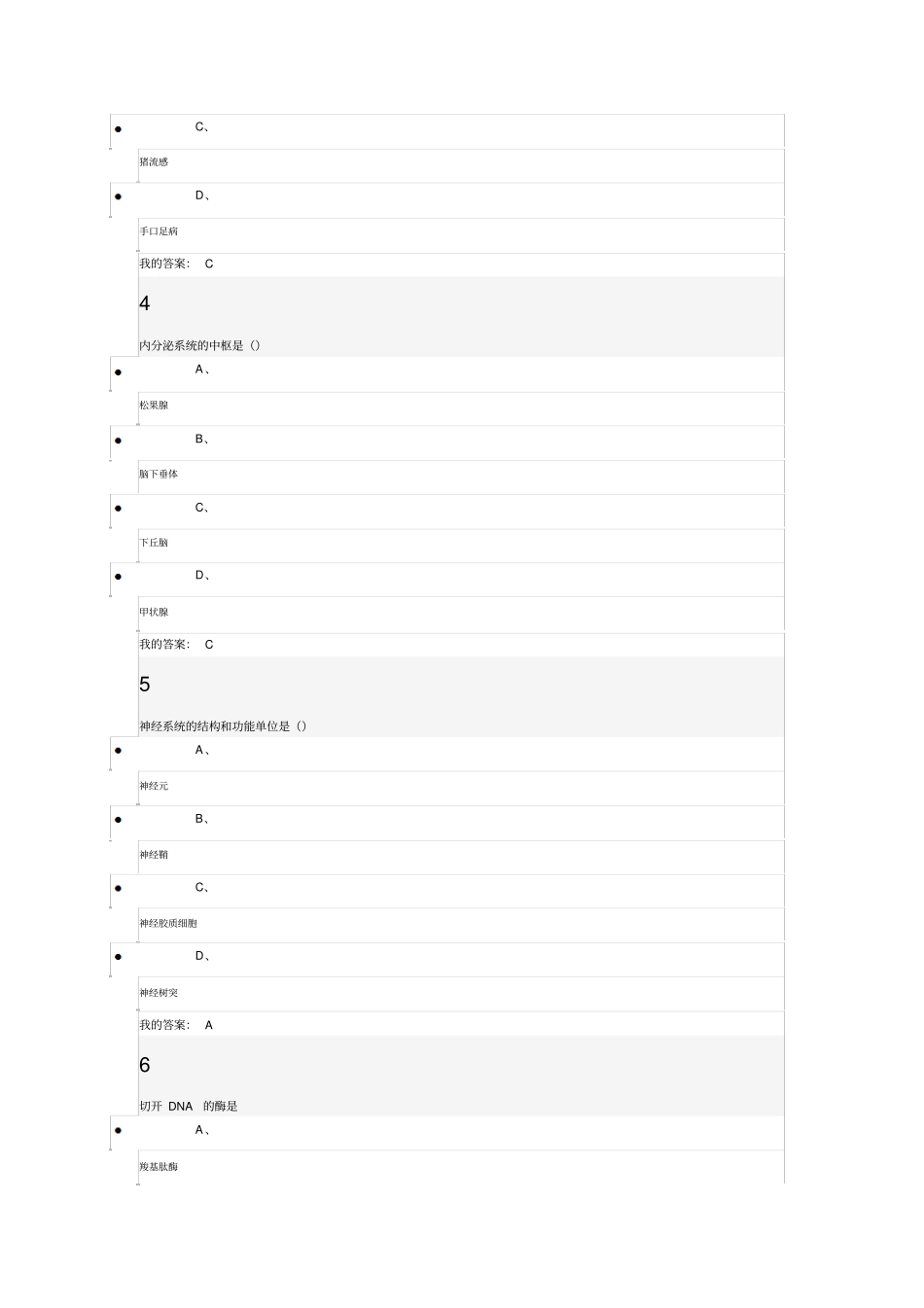 C、

猪流感

D、

手口足病

我的答案： C

4

内分泌系统的中枢是（）

A、

松果腺

B、

脑下垂体

C、

下丘脑

D、

甲状腺

我的答案： C

5

神经系统的结构和功能单位是（）

A、

神经元

B、

神经鞘

C、

神经胶质细胞

D、

神经树突

我的答案： A

6

切开 DNA 的酶是

A、

羧基肽酶